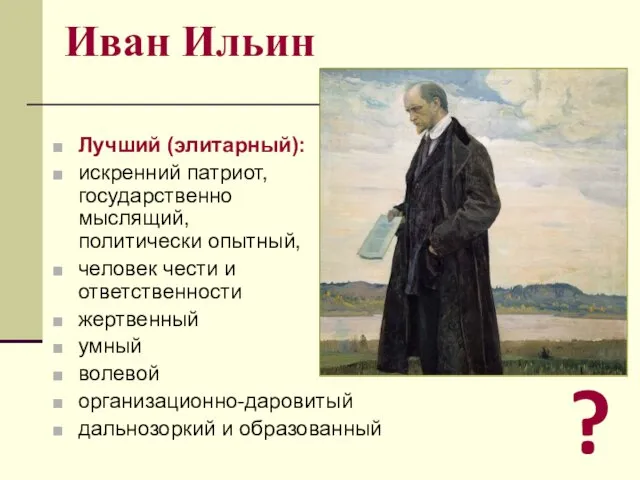 Иван Ильин

Лучший (элитарный):
искренний патриот, государственно мыслящий, политически опытный,
человек чести и ответственности
жертвенный
умный
волевой
организационно-даровитый
дальнозоркий и образованный

?